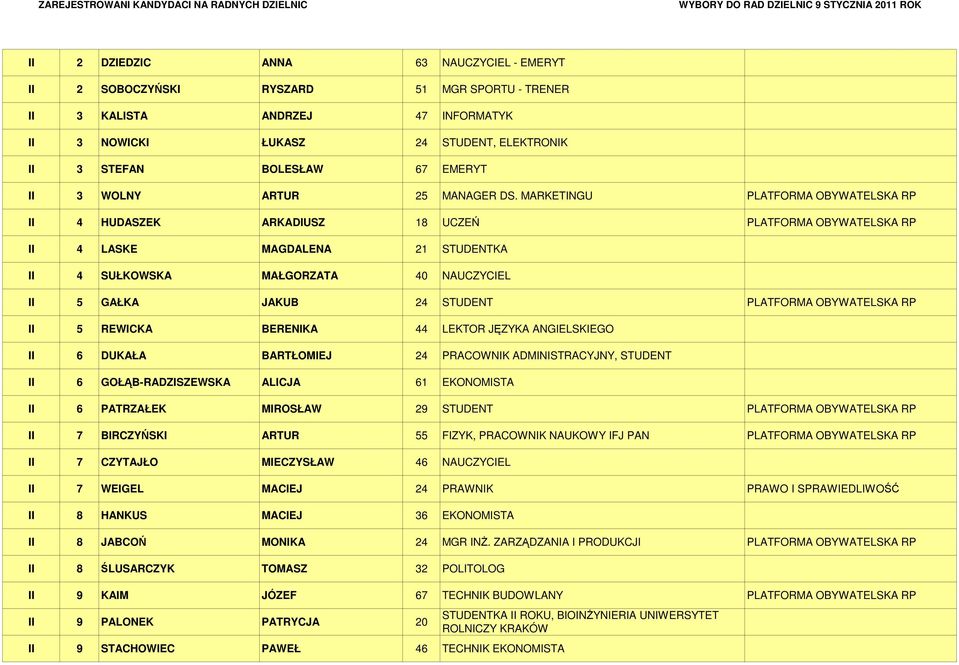 ZAREJESTROWANI KANDYDACI NA RADNYCH DZIELNIC

WYBORY DO RAD DZIELNIC 9 STYCZNIA 2011 ROK

| | | | | | | |
|---|---|---|---|---|---|---|
| II | 2 | DZIEDZIC | ANNA | 63 | NAUCZYCIEL - EMERYT | |
| II | 2 | SOBOCZYŃSKI | RYSZARD | 51 | MGR SPORTU - TRENER | |
| II | 3 | KALISTA | ANDRZEJ | 47 | INFORMATYK | |
| II | 3 | NOWICKI | ŁUKASZ | 24 | STUDENT, ELEKTRONIK | |
| II | 3 | STEFAN | BOLESŁAW | 67 | EMERYT | |
| II | 3 | WOLNY | ARTUR | 25 | MANAGER DS. MARKETINGU | PLATFORMA OBYWATELSKA RP |
| II | 4 | HUDASZEK | ARKADIUSZ | 18 | UCZEŃ | PLATFORMA OBYWATELSKA RP |
| II | 4 | LASKE | MAGDALENA | 21 | STUDENTKA | |
| II | 4 | SUŁKOWSKA | MAŁGORZATA | 40 | NAUCZYCIEL | |
| II | 5 | GAŁKA | JAKUB | 24 | STUDENT | PLATFORMA OBYWATELSKA RP |
| II | 5 | REWICKA | BERENIKA | 44 | LEKTOR JĘZYKA ANGIELSKIEGO | |
| II | 6 | DUKAŁA | BARTŁOMIEJ | 24 | PRACOWNIK ADMINISTRACYJNY, STUDENT | |
| II | 6 | GOŁĄB-RADZISZEWSKA | ALICJA | 61 | EKONOMISTA | |
| II | 6 | PATRZAŁEK | MIROSŁAW | 29 | STUDENT | PLATFORMA OBYWATELSKA RP |
| II | 7 | BIRCZYŃSKI | ARTUR | 55 | FIZYK, PRACOWNIK NAUKOWY IFJ PAN | PLATFORMA OBYWATELSKA RP |
| II | 7 | CZYTAJŁO | MIECZYSŁAW | 46 | NAUCZYCIEL | |
| II | 7 | WEIGEL | MACIEJ | 24 | PRAWNIK | PRAWO I SPRAWIEDLIWOŚĆ |
| II | 8 | HANKUS | MACIEJ | 36 | EKONOMISTA | |
| II | 8 | JABCOŃ | MONIKA | 24 | MGR INŻ. ZARZĄDZANIA I PRODUKCJI | PLATFORMA OBYWATELSKA RP |
| II | 8 | ŚLUSARCZYK | TOMASZ | 32 | POLITOLOG | |
| II | 9 | KAIM | JÓZEF | 67 | TECHNIK BUDOWLANY | PLATFORMA OBYWATELSKA RP |
| II | 9 | PALONEK | PATRYCJA | 20 | STUDENTKA II ROKU, BIOINŻYNIERIA UNIWERSYTET ROLNICZY KRAKÓW | |
| II | 9 | STACHOWIEC | PAWEŁ | 46 | TECHNIK EKONOMISTA | |